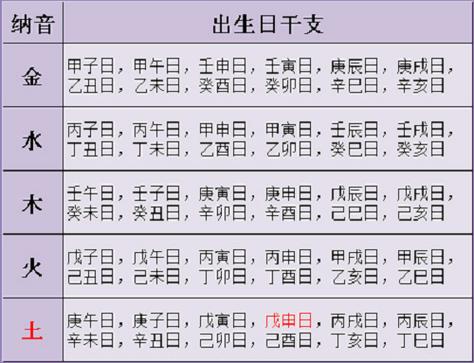 | 纳音 | 出生日干支 |
|---|---|
| 金 | 甲子日，甲午日，壬申日，壬寅日，庚辰日，庚戌日，乙丑日，乙未日，癸酉日，癸卯日，辛巳日，辛亥日 |
| 水 | 丙子日，丙午日，甲申日，甲寅日，壬辰日，壬戌日，丁丑日，丁未日，乙酉日，乙卯日，癸巳日，癸亥日 |
| 木 | 壬午日，壬子日，庚寅日，庚申日，戊辰日，戊戌日，癸未日，癸丑日，辛卯日，辛酉日，己巳日，己亥日 |
| 火 | 戊子日，戊午日，丙寅日，丙申日，甲戌日，甲辰日，己丑日，己未日，丁卯日，丁酉日，乙亥日，乙巳日 |
| 土 | 庚午日，庚子日，戊寅日，戊申日，丙戌日，丙辰日，辛未日，辛丑日，己卯日，己酉日，丁亥日，丁巳日 |